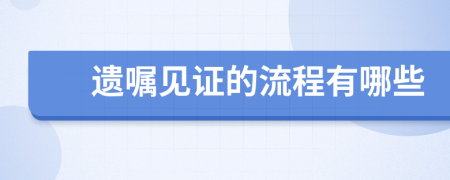 遗嘱见证的流程有哪些